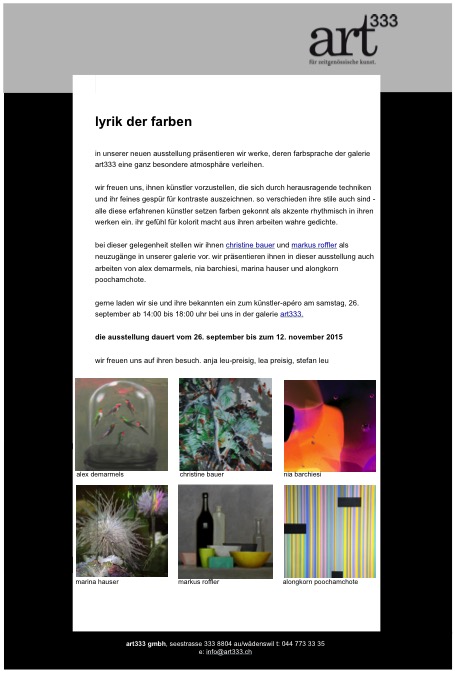 art333
für zeitgenössische kunst.

lyrik der farben

in unserer neuen ausstellung präsentieren wir werke, deren farbsprache der galerie art333 eine ganz besondere atmosphäre verleihen.

wir freuen uns, ihnen künstler vorzustellen, die sich durch herausragende techniken und ihr feines gespür für kontraste auszeichnen. so verschieden ihre stile auch sind - alle diese erfahrenen künstler setzen farben gekonnt als akzente rhythmisch in ihren werken ein. ihr gefühl für kolorit macht aus ihren arbeiten wahre gedichte.

bei dieser gelegenheit stellen wir ihnen christine bauer und markus roffler als neuzugänge in unserer galerie vor. wir präsentieren ihnen in dieser ausstellung auch arbeiten von alex demarmels, nia barchiesi, marina hauser und alongkorn poochamchote.

gerne laden wir sie und ihre bekannten ein zum künstler-apéro am samstag, 26. september ab 14:00 bis 18:00 uhr bei uns in der galerie art333.

die ausstellung dauert vom 26. september bis zum 12. november 2015

wir freuen uns auf ihren besuch. anja leu-preisig, lea preisig, stefan leu

alex demarmels

christine bauer

nia barchiesi

marina hauser

markus roffler

alongkorn poochamchote

art333 gmbh, seestrasse 333 8804 au/wädenswil t: 044 773 33 35
e: info@art333.ch